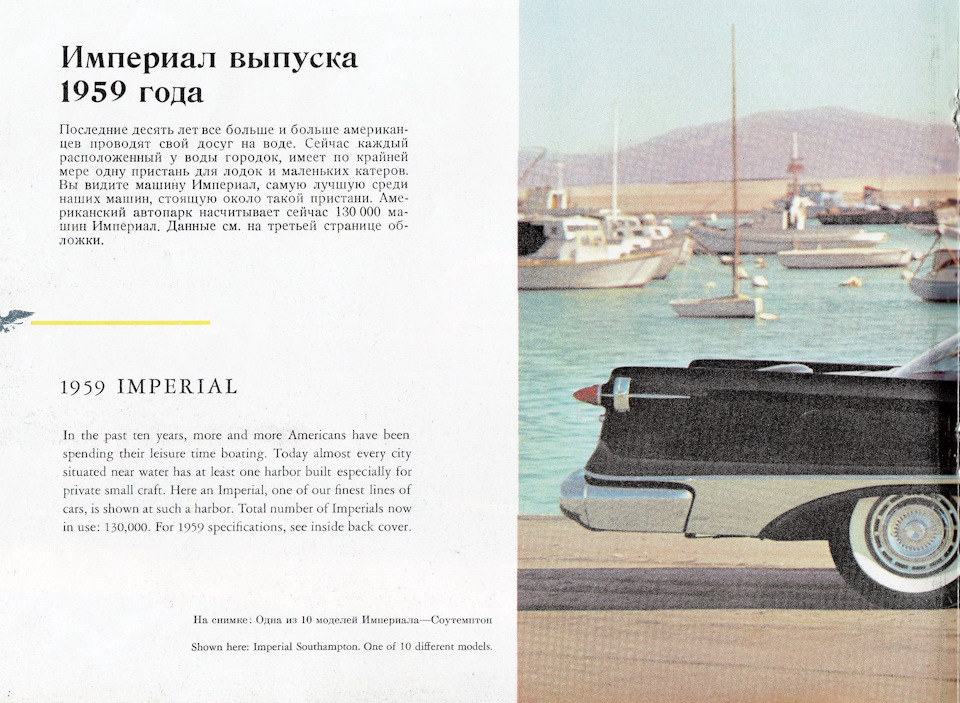 Империал выпуска 1959 года

Последние десять лет все больше и больше американцев проводят свой досуг на воде. Сейчас каждый расположенный у воды городок, имеет по крайней мере одну пристань для лодок и маленьких катеров. Вы видите машину Империал, самую лучшую среди наших машин, стоящую около такой пристани. Американский автопарк насчитывает сейчас 130 000 машин Империал. Данные см. на третьей странице обложки.

1959 IMPERIAL

In the past ten years, more and more Americans have been spending their leisure time boating. Today almost every city situated near water has at least one harbor built especially for private small craft. Here an Imperial, one of our finest lines of cars, is shown at such a harbor. Total number of Imperials now in use: 130,000. For 1959 specifications, see inside back cover.

На снимке: Одна из 10 моделей Империала—Соутемптон

Shown here: Imperial Southampton. One of 10 different models.